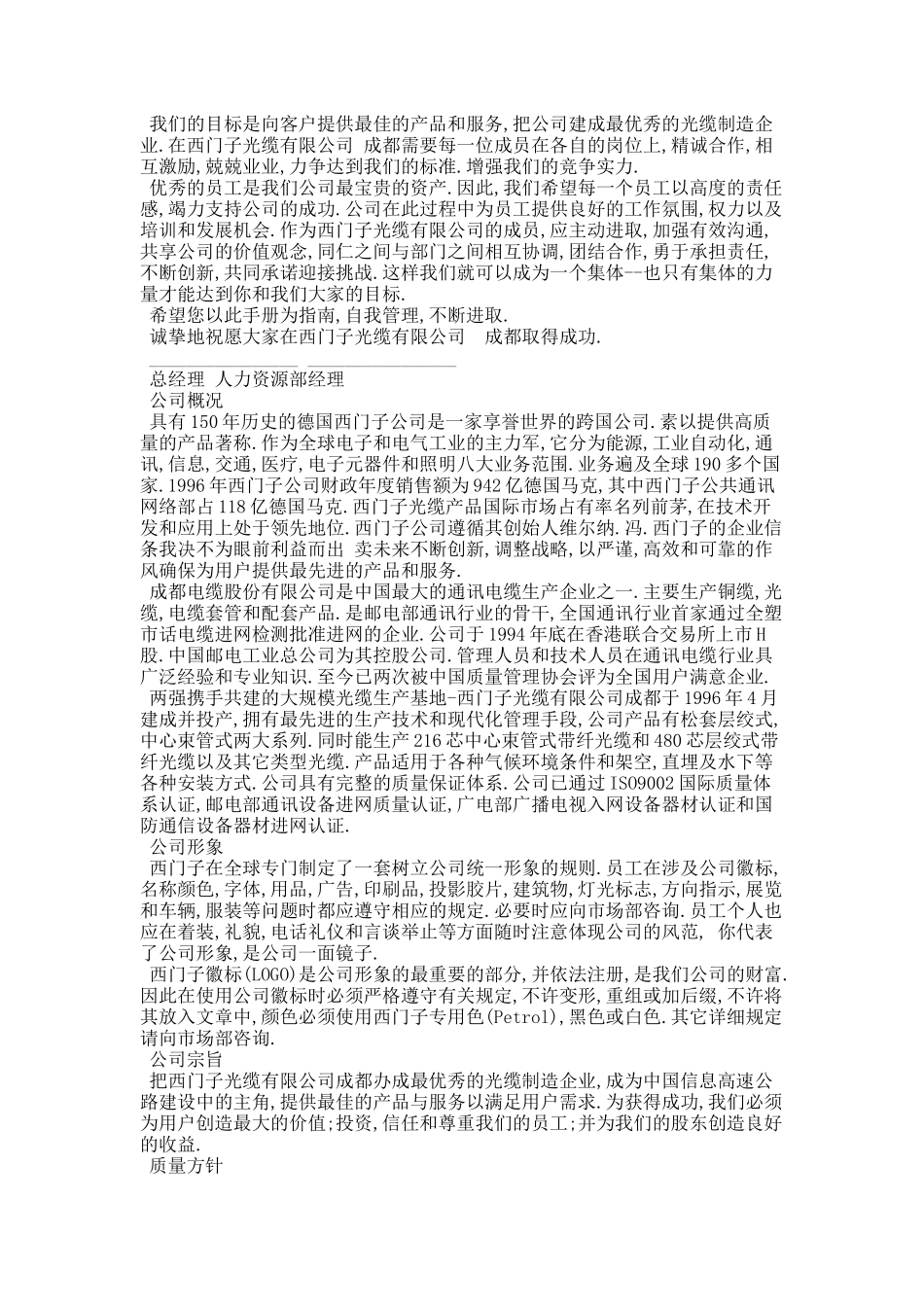 我们的目标是向客户提供最佳的产品和服务,把公司建成最优秀的光缆制造企业.在西门子光缆有限公司 成都需要每一位成员在各自的岗位上,精诚合作,相互激励,兢兢业业,力争达到我们的标准.增强我们的竞争实力.

优秀的员工是我们公司最宝贵的资产.因此,我们希望每一个员工以高度的责任感,竭力支持公司的成功.公司在此过程中为员工提供良好的工作氛围,权力以及培训和发展机会.作为西门子光缆有限公司的成员,应主动进取,加强有效沟通,共享公司的价值观念,同仁之间与部门之间相互协调,团结合作,勇于承担责任,不断创新,共同承诺迎接挑战.这样我们就可以成为一个集体--也只有集体的力量才能达到你和我们大家的目标.

希望您以此手册为指南,自我管理,不断进取.

诚挚地祝愿大家在西门子光缆有限公司 成都取得成功.

总经理 人力资源部经理

公司概况

具有150年历史的德国西门子公司是一家享誉世界的跨国公司.素以提供高质量的产品著称.作为全球电子和电气工业的主力军,它分为能源,工业自动化,通讯,信息,交通,医疗,电子元器件和照明八大业务范围.业务遍及全球190多个国家.1996年西门子公司财政年度销售额为942亿德国马克,其中西门子公共通讯网络部占118亿德国马克.西门子光缆产品国际市场占有率名列前茅,在技术开发和应用上处于领先地位.西门子公司遵循其创始人维尔纳.冯.西门子的企业信条我决不为眼前利益而出 卖未来不断创新,调整战略,以严谨,高效和可靠的作风确保为用户提供最先进的产品和服务.

成都电缆股份有限公司是中国最大的通讯电缆生产企业之一.主要生产铜缆,光缆,电缆套管和配套产品.是邮电部通讯行业的骨干,全国通讯行业首家通过全塑市话电缆进网检测批准进网的企业.公司于1994年底在香港联合交易所上市H股.中国邮电工业总公司为其控股公司.管理人员和技术人员在通讯电缆行业具广泛经验和专业知识.至今已两次被中国质量管理协会评为全国用户满意企业.

两强携手共建的大规模光缆生产基地-西门子光缆有限公司成都于1996年4月建成并投产,拥有最先进的生产技术和现代化管理手段,公司产品有松套层绞式,中心束管式两大系列.同时能生产216芯中心束管式带纤光缆和480芯层绞式带纤光缆以及其它类型光缆.产品适用于各种气候环境条件和架空,直埋及水下等各种安装方式.公司具有完整的质量保证体系.公司已通过ISO9002国际质量体系认证,邮电部通讯设备进网质量认证,广电部广播电视入网设备器材认证和国防通信设备器材进网认证.

公司形象

西门子在全球专门制定了一套树立公司统一形象的规则.员工在涉及公司徽标,名称颜色,字体,用品,广告,印刷品,投影胶片,建筑物,灯光标志,方向指示,展览和车辆,服装等问题时都应遵守相应的规定.必要时应向市场部咨询.员工个人也应在着装,礼貌,电话礼仪和言谈举止等方面随时注意体现公司的风范, 你代表了公司形象,是公司一面镜子.

西门子徽标(LOGO)是公司形象的最重要的部分,并依法注册,是我们公司的财富.因此在使用公司徽标时必须严格遵守有关规定,不许变形,重组或加后缀,不许将其放入文章中,颜色必须使用西门子专用色(Petrol),黑色或白色.其它详细规定请向市场部咨询.

公司宗旨

把西门子光缆有限公司成都办成最优秀的光缆制造企业,成为中国信息高速公路建设中的主角,提供最佳的产品与服务以满足用户需求.为获得成功,我们必须为用户创造最大的价值;投资,信任和尊重我们的员工;并为我们的股东创造良好的收益.

质量方针